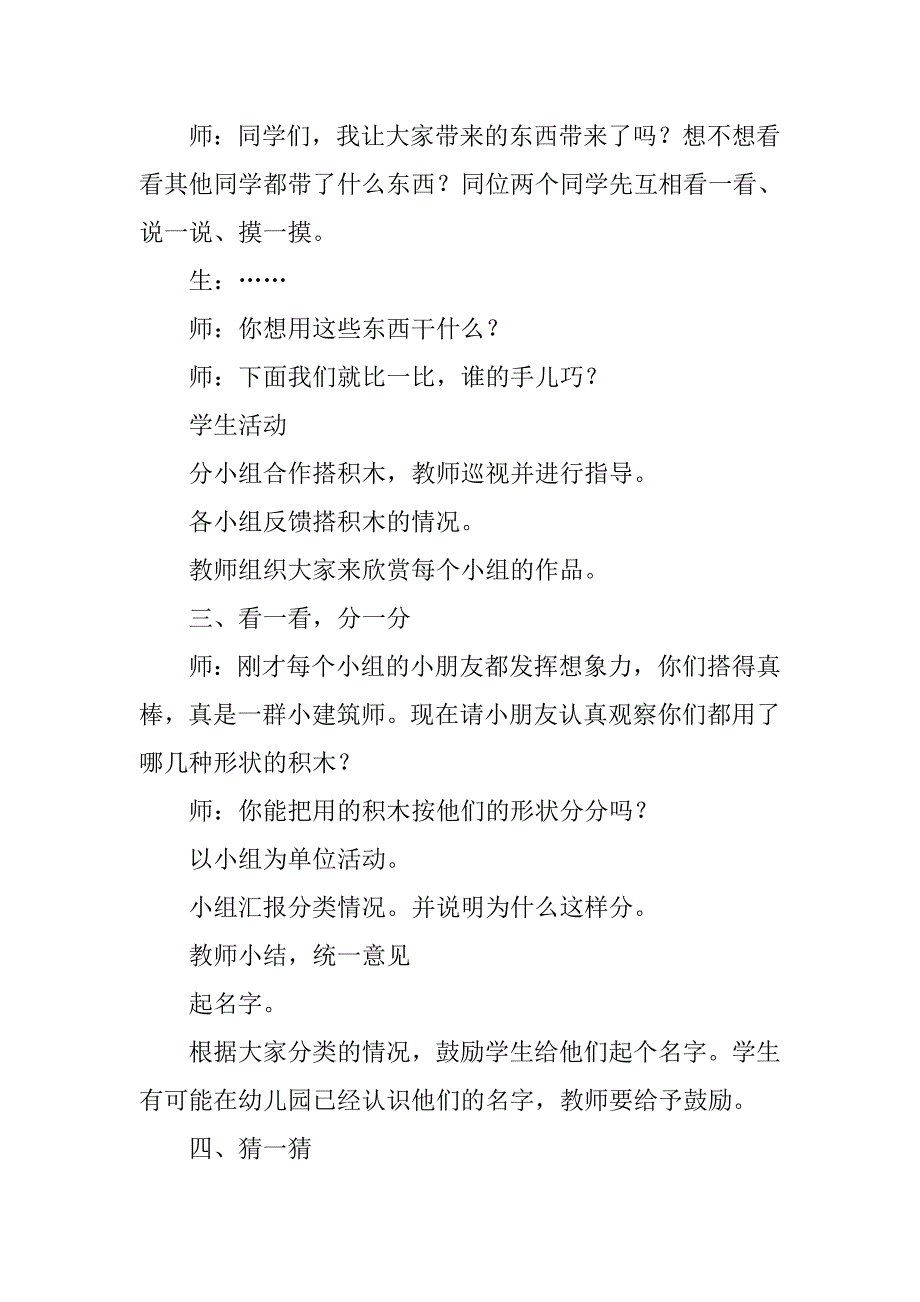 师：同学们，我让大家带来的东西带来了吗？想不想看看其他同学都带了什么东西？同位两个同学先互相看一看、说一说、摸一摸。

生：……

师：你想用这些东西干什么？

师：下面我们就比一比，谁的手儿巧？

学生活动

分小组合作搭积木，教师巡视并进行指导。

各小组反馈搭积木的情况。

教师组织大家来欣赏每个小组的作品。

三、看一看，分一分

师：刚才每个小组的小朋友都发挥想象力，你们搭得真棒，真是一群小建筑师。现在请小朋友认真观察你们都用了哪几种形状的积木？

师：你能把用的积木按他们的形状分分吗？

以小组为单位活动。

小组汇报分类情况。并说明为什么这样分。

教师小结，统一意见

起名字。

根据大家分类的情况，鼓励学生给他们起个名字。学生有可能在幼儿园已经认识他们的名字，教师要给予鼓励。

四、猜一猜